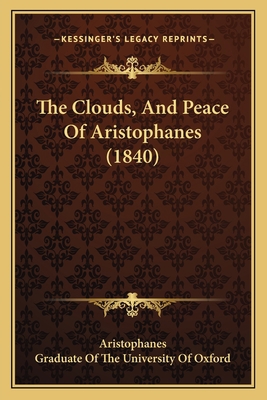 —KESSINGER'S LEGACY REPRINTS—

The Clouds, And Peace Of Aristophanes (1840)

Aristophanes
Graduate Of The University Of Oxford